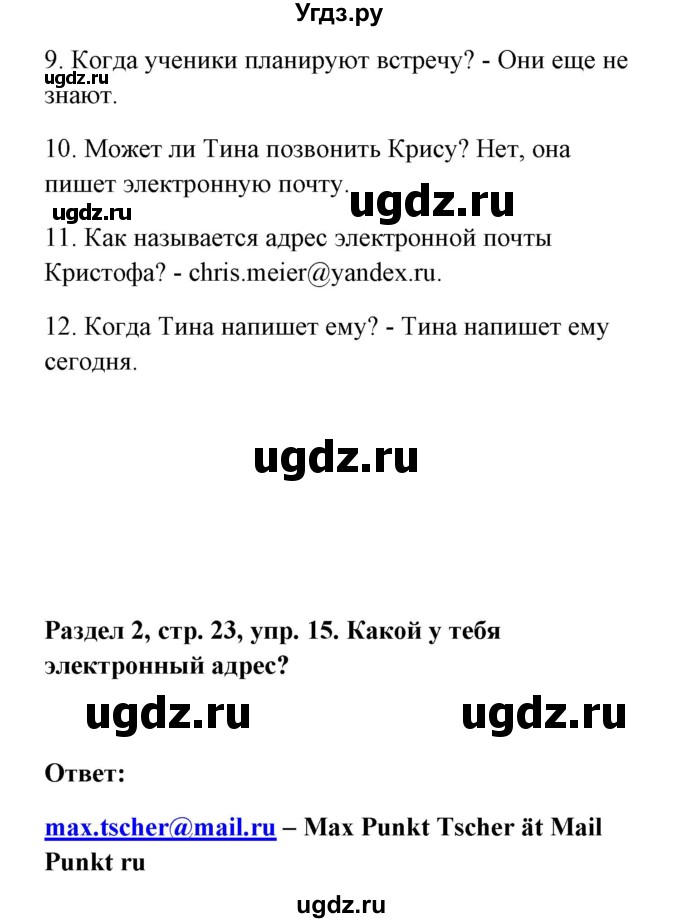 Угдз.ру

9. Когда ученики планируют встречу? - Они еще не знают.

ugdz.ru

10. Может ли Тина позвонить Крису? Нет, она пишет электронную почту.

ugdz.ru

ugdz.ru

11. Как называется адрес электронной почты Кристофа? - chris.meier@yandex.ru.

12. Когда Тина напишет ему? - Тина напишет ему сегодня.

ugdz.ru

Раздел 2, стр. 23, упр. 15. Какой у тебя электронный адрес?

ugdz.ru ugdz.ru

Ответ:

max.tscher@mail.ru – Max Punkt Tscher ät Mail Punkt ru

ugdz.ru